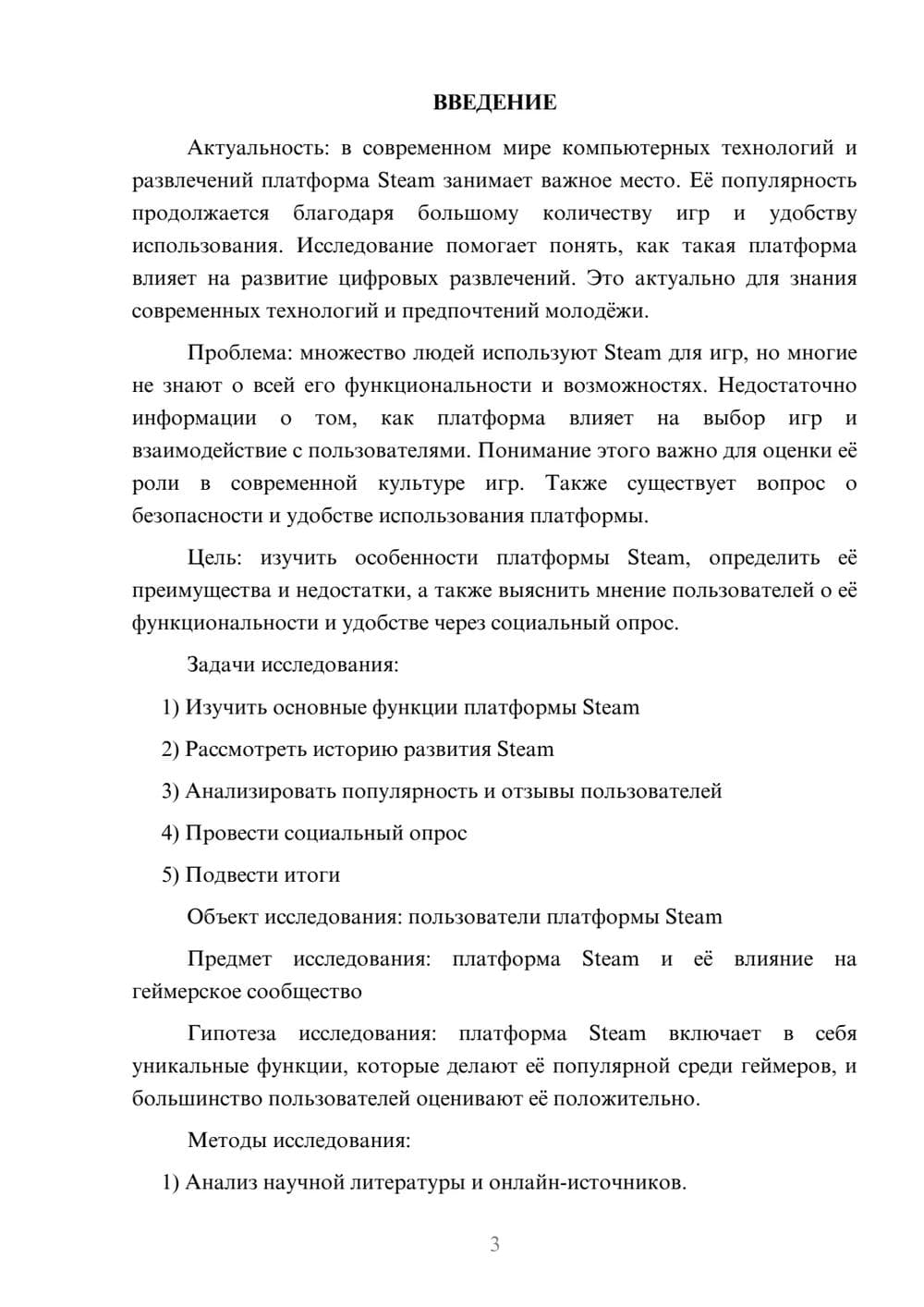 ВВЕДЕНИЕ

Актуальность: в современном мире компьютерных технологий и развлечений платформа Steam занимает важное место. Её популярность продолжается благодаря большому количеству игр и удобству использования. Исследование помогает понять, как такая платформа влияет на развитие цифровых развлечений. Это актуально для знания современных технологий и предпочтений молодёжи.

Проблема: множество людей используют Steam для игр, но многие не знают о всей его функциональности и возможностях. Недостаточно информации о том, как платформа влияет на выбор игр и взаимодействие с пользователями. Понимание этого важно для оценки её роли в современной культуре игр. Также существует вопрос о безопасности и удобстве использования платформы.

Цель: изучить особенности платформы Steam, определить её преимущества и недостатки, а также выяснить мнение пользователей о её функциональности и удобстве через социальный опрос.

Задачи исследования:

1) Изучить основные функции платформы Steam

2) Рассмотреть историю развития Steam

3) Анализировать популярность и отзывы пользователей

4) Провести социальный опрос

5) Подвести итоги

Объект исследования: пользователи платформы Steam

Предмет исследования: платформа Steam и её влияние на геймерское сообщество

Гипотеза исследования: платформа Steam включает в себя уникальные функции, которые делают её популярной среди геймеров, и большинство пользователей оценивают её положительно.

Методы исследования:

1) Анализ научной литературы и онлайн-источников.

3